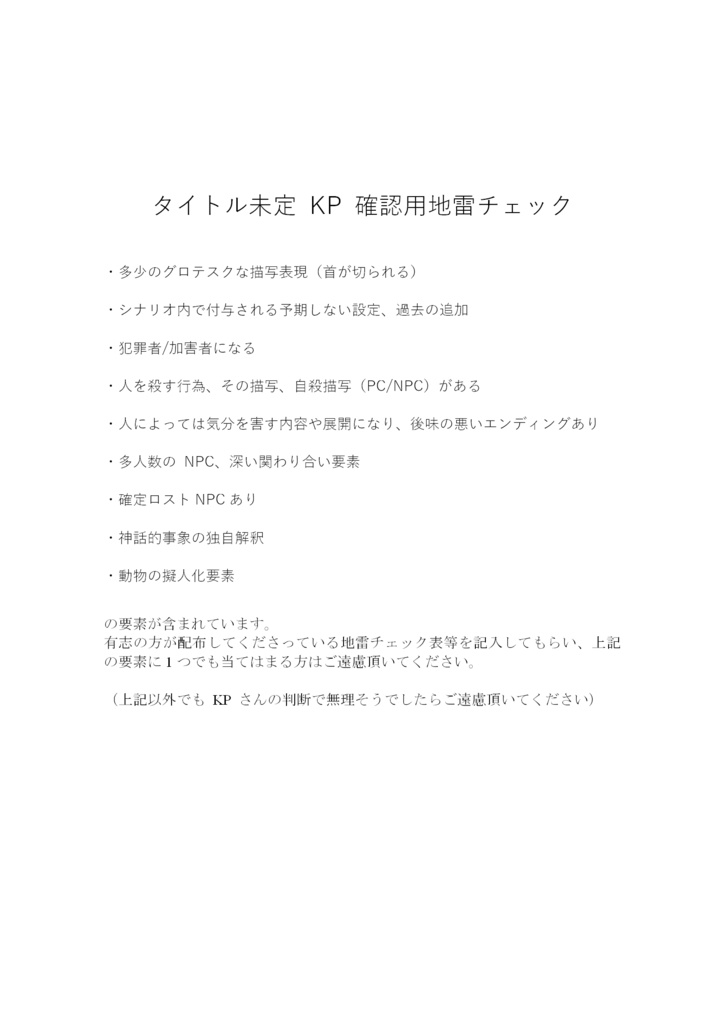 タイトル未定 KP 確認用地雷チェック

・多少のグロテスクな描写表現（首が切られる）

・シナリオ内で付与される予期しない設定、過去の追加

・犯罪者/加害者になる

・人を殺す行為、その描写、自殺描写（PC/NPC）がある

・人によっては気分を害す内容や展開になり、後味の悪いエンディングあり

・多人数の NPC、深い関わり合い要素

・確定ロスト NPC あり

・神話的事象の独自解釈

・動物の擬人化要素

の要素が含まれています。
有志の方が配布してくださっている地雷チェック表等を記入してもらい、上記の要素に 1 つでも当てはまる方はご遠慮頂いてください。

（上記以外でも KP さんの判断で無理そうでしたらご遠慮頂いてください）